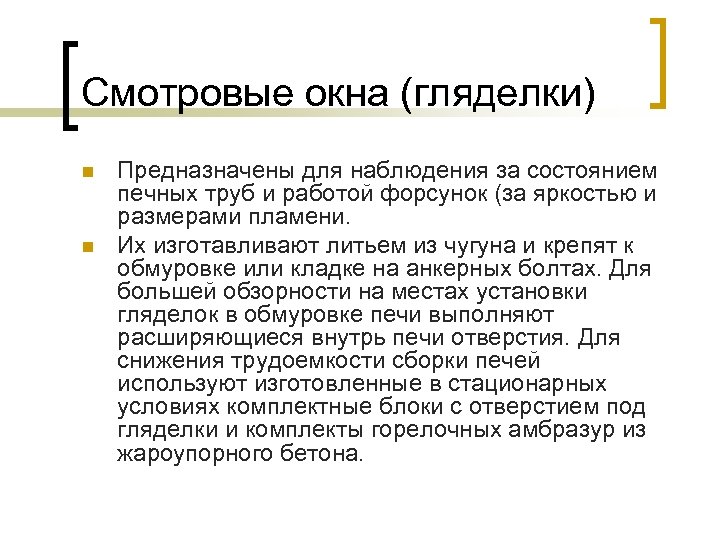 Смотровые окна (гляделки)

Предназначены для наблюдения за состоянием печных труб и работой форсунок (за яркостью и размерами пламени.

Их изготавливают литьем из чугуна и крепят к обмуровке или кладке на анкерных болтах. Для большей обзорности на местах установки гляделок в обмуровке печи выполняют расширяющиеся внутрь печи отверстия. Для снижения трудоемкости сборки печей используют изготовленные в стационарных условиях комплектные блоки с отверстием под гляделки и комплекты горелочных амбразур из жароупорного бетона.